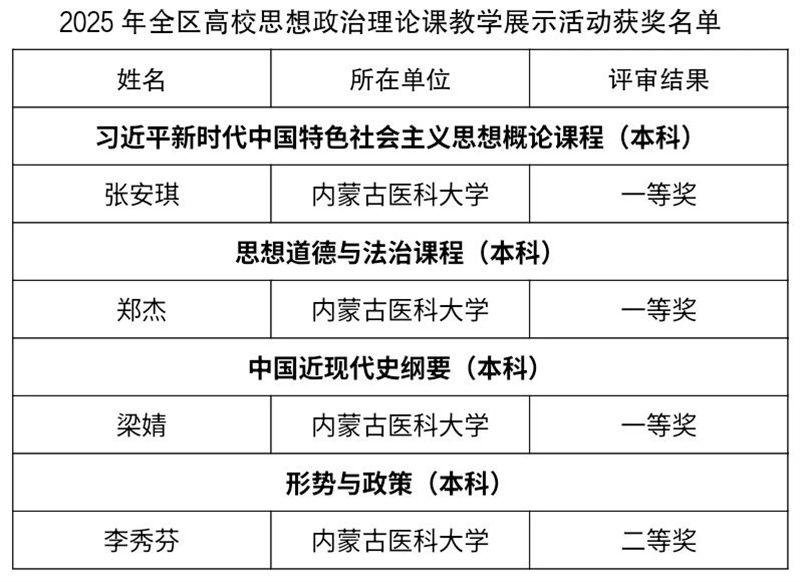 2025 年全区高校思想政治理论课教学展示活动获奖名单

| 姓名 | 所在单位 | 评审结果 |
|---|---|---|
| 习近平新时代中国特色社会主义思想概论课程（本科） | | |
| 张安琪 | 内蒙古医科大学 | 一等奖 |
| 思想道德与法治课程（本科） | | |
| 郑杰 | 内蒙古医科大学 | 一等奖 |
| 中国近现代史纲要（本科） | | |
| 梁婧 | 内蒙古医科大学 | 一等奖 |
| 形势与政策（本科） | | |
| 李秀芬 | 内蒙古医科大学 | 二等奖 |